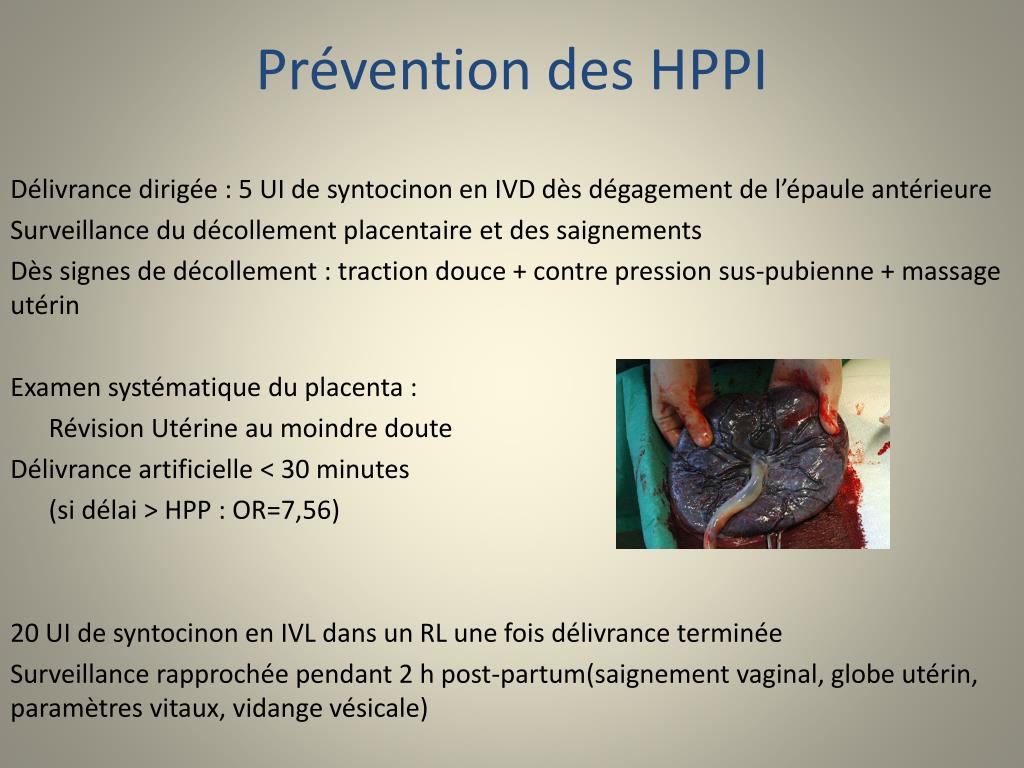 Prévention des HPPI

Délivrance dirigée : 5 UI de syntocinon en IVD dès dégagement de l'épaule antérieure

Surveillance du décollement placentaire et des saignements

Dès signes de décollement : traction douce + contre pression sus-pubienne + massage utérin

Examen systématique du placenta :

Révision Utérine au moindre doute

Délivrance artificielle < 30 minutes

(si délai > HPP : OR=7,56)

20 UI de syntocinon en IVL dans un RL une fois délivrance terminée

Surveillance rapprochée pendant 2 h post-partum(saignement vaginal, globe utérin, paramètres vitaux, vidange vésicale)